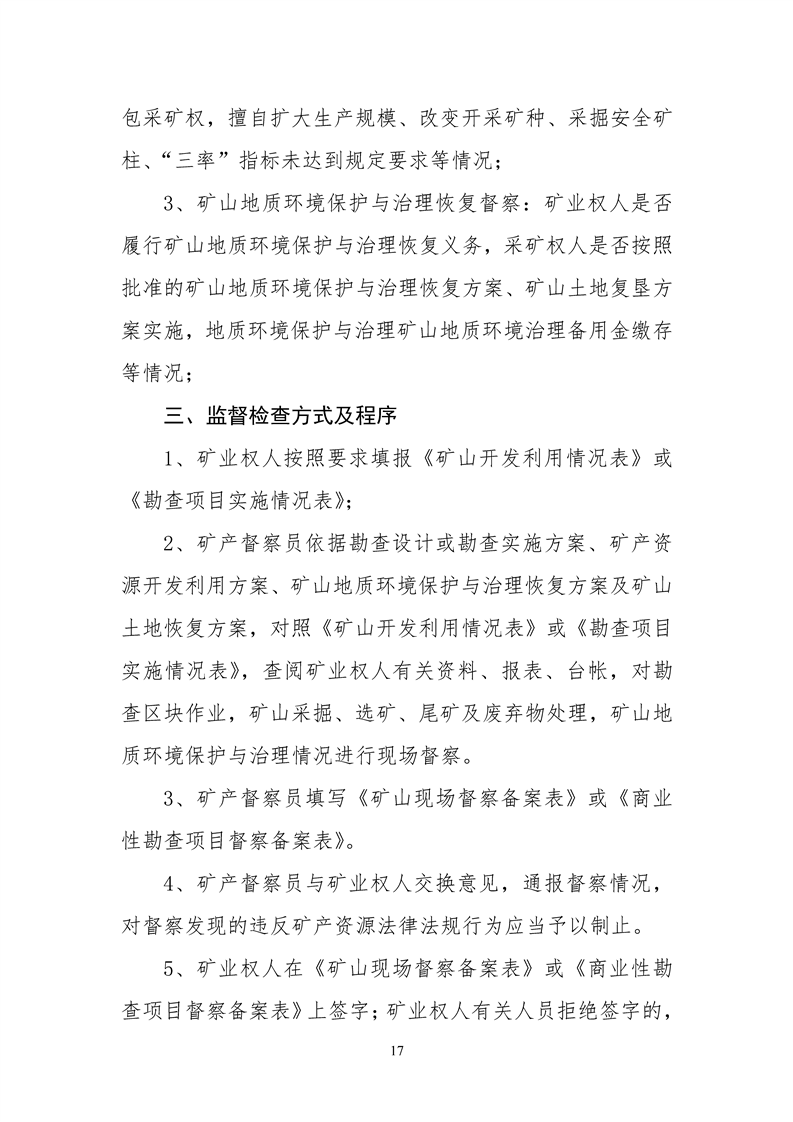 包采矿权，擅自扩大生产规模、改变开采矿种、采掘安全矿柱、“三率”指标未达到规定要求等情况；

3、矿山地质环境保护与治理恢复督察：矿业权人是否履行矿山地质环境保护与治理恢复义务，采矿权人是否按照批准的矿山地质环境保护与治理恢复方案、矿山土地复垦方案实施，地质环境保护与治理矿山地质环境治理备用金缴存等情况；

三、监督检查方式及程序

1、矿业权人按照要求填报《矿山开发利用情况表》或《勘查项目实施情况表》；

2、矿产督察员依据勘查设计或勘查实施方案、矿产资源开发利用方案、矿山地质环境保护与治理恢复方案及矿山土地恢复方案，对照《矿山开发利用情况表》或《勘查项目实施情况表》，查阅矿业权人有关资料、报表、台帐，对勘查区块作业，矿山采掘、选矿、尾矿及废弃物处理，矿山地质环境保护与治理情况进行现场督察。

3、矿产督察员填写《矿山现场督察备案表》或《商业性勘查项目督察备案表》。

4、矿产督察员与矿业权人交换意见，通报督察情况，对督察发现的违反矿产资源法律法规行为应当予以制止。

5、矿业权人在《矿山现场督察备案表》或《商业性勘查项目督察备案表》上签字；矿业权人有关人员拒绝签字的，

17